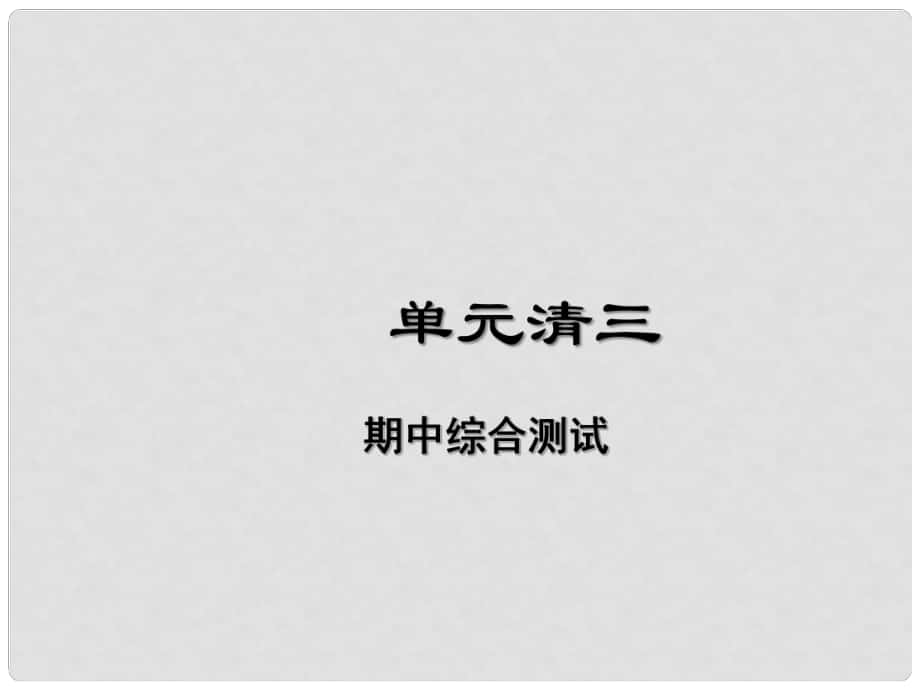 单元清三

期中综合测试